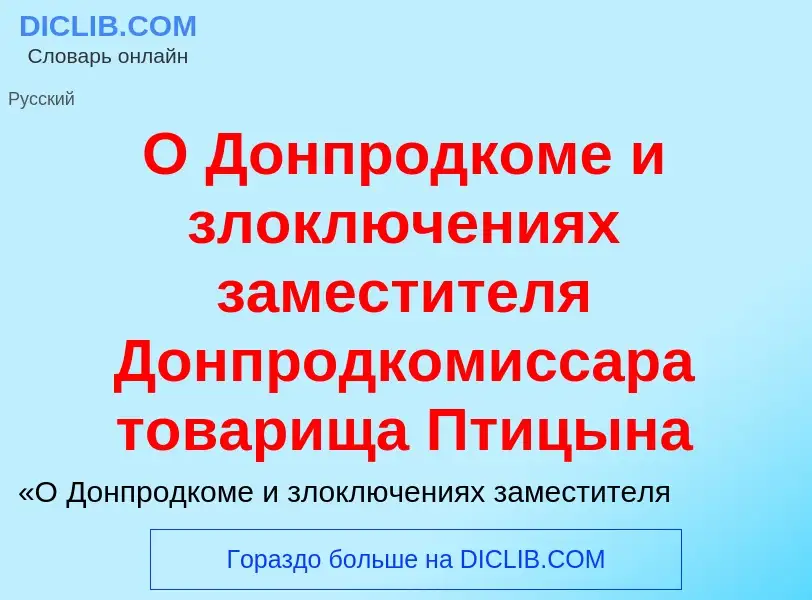 DICLIB.COM
Словарь онлайн

Русский

О Донпродкоме и злоключениях заместителя Донпродкомиссара товарища Птицына

«О Донпродкоме и злоключениях заместителя

Гораздо больше на DICLIB.COM